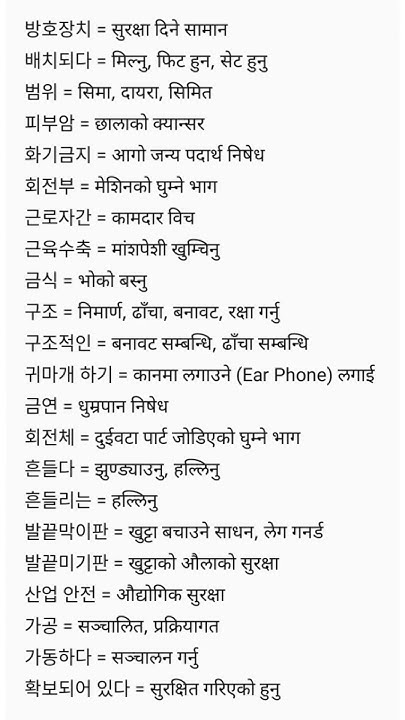 방호장치 = सुरक्षा दिने सामान
배치되다 = मिल्नु, फिट हुन, सेट हुनु
범위 = सिमा, दायरा, सिमित
피부암 = छालाको क्यान्सर
화기금지 = आगो जन्य पदार्थ निषेध
회전부 = मेशिनको घुम्ने भाग
근로자간 = कामदार विच
근육수축 = मांशपेशी खुम्चिनु
금식 = भोको बस्नु
구조 = निमार्ण, ढाँचा, बनावट, रक्षा गर्नु
구조적인 = बनावट सम्बन्धि, ढाँचा सम्बन्धि
귀마개 하기 = कानमा लगाउने (Ear Phone) लगाई
금연 = धुम्रपान निषेध
회전체 = दुईवटा पार्ट जोडिएको घुम्ने भाग
흔들다 = झुण्ड्याउनु, हल्लिनु
흔들리는 = हल्लिनु
발끝막이판 = खुट्टा बचाउने साधन, लेग गनर्ड
발끝미기판 = खुट्टाको औलाको सुरक्षा
산업 안전 = औद्योगिक सुरक्षा
가공 = सञ्चालित, प्रक्रियागत
가동하다 = सञ्चालन गर्नु
확보되어 있다 = सुरक्षित गरिएको हुनु